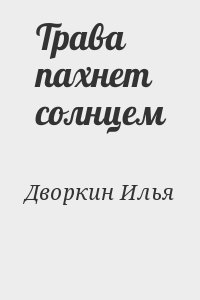 Трава пахнет солнцем

Дворкин Илья